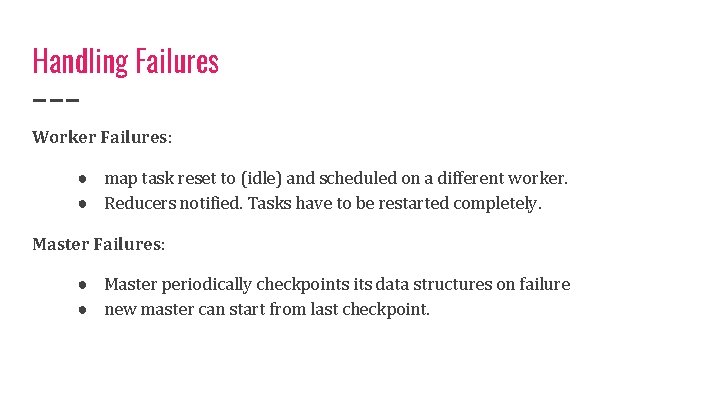 Handling Failures

Worker Failures:

• map task reset to (idle) and scheduled on a different worker.
• Reducers notified. Tasks have to be restarted completely.

Master Failures:

• Master periodically checkpoints its data structures on failure
• new master can start from last checkpoint.